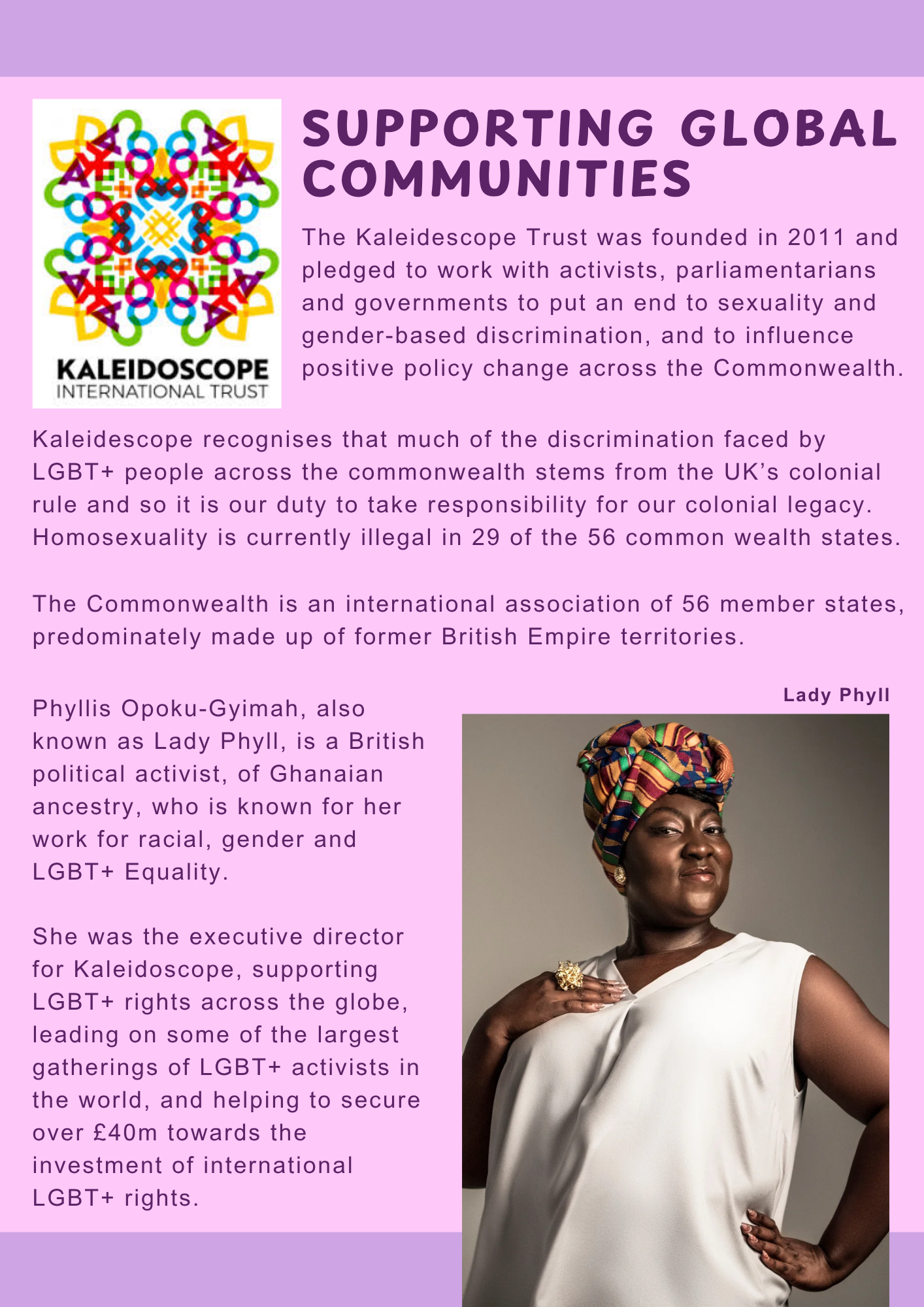 KALEIDOSCOPE
INTERNATIONAL TRUST

SUPPORTING GLOBAL COMMUNITIES

The Kaleidescope Trust was founded in 2011 and pledged to work with activists, parliamentarians and governments to put an end to sexuality and gender-based discrimination, and to influence positive policy change across the Commonwealth.

Kaleidescope recognises that much of the discrimination faced by LGBT+ people across the commonwealth stems from the UK's colonial rule and so it is our duty to take responsibility for our colonial legacy. Homosexuality is currently illegal in 29 of the 56 common wealth states.

The Commonwealth is an international association of 56 member states, predominately made up of former British Empire territories.

Phyllis Opoku-Gyimah, also known as Lady Phyll, is a British political activist, of Ghanaian ancestry, who is known for her work for racial, gender and LGBT+ Equality.

She was the executive director for Kaleidoscope, supporting LGBT+ rights across the globe, leading on some of the largest gatherings of LGBT+ activists in the world, and helping to secure over £40m towards the investment of international LGBT+ rights.

Lady Phyll